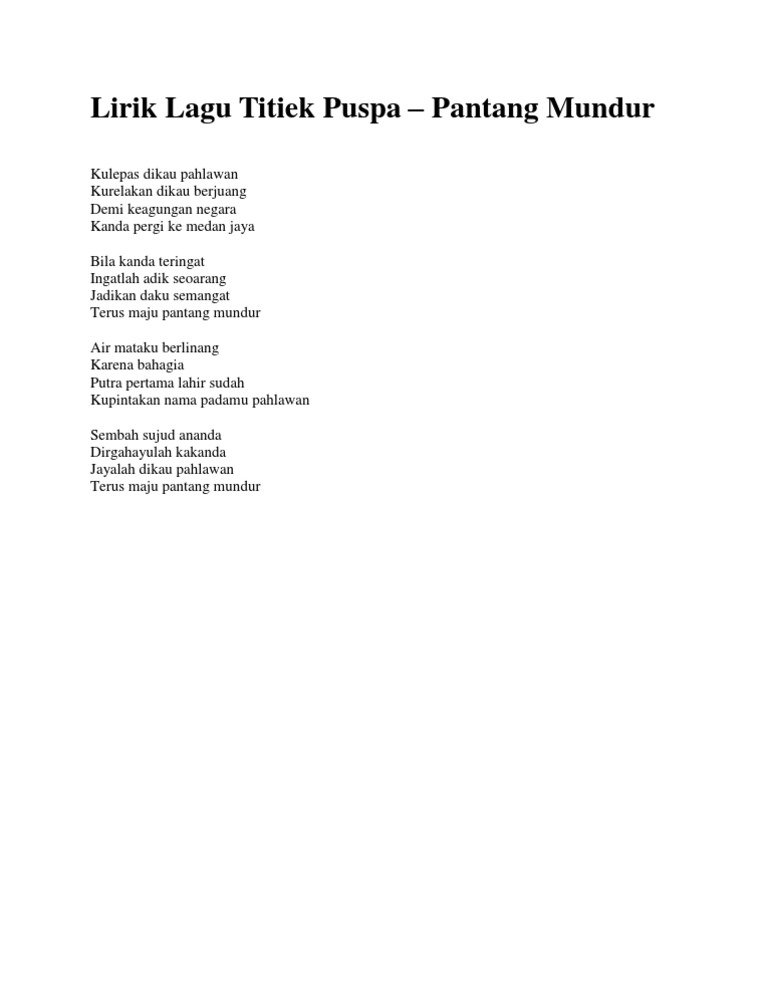 Lirik Lagu Titiek Puspa – Pantang Mundur

Kulepas dikau pahlawan
Kurelakan dikau berjuang
Demi keagungan negara
Kanda pergi ke medan jaya

Bila kanda teringat
Ingatlah adik seoarang
Jadikan daku semangat
Terus maju pantang mundur

Air mataku berlinang
Karena bahagia
Putra pertama lahir sudah
Kupintakan nama padamu pahlawan

Sembah sujud ananda
Dirgahayulah kakanda
Jayalah dikau pahlawan
Terus maju pantang mundur